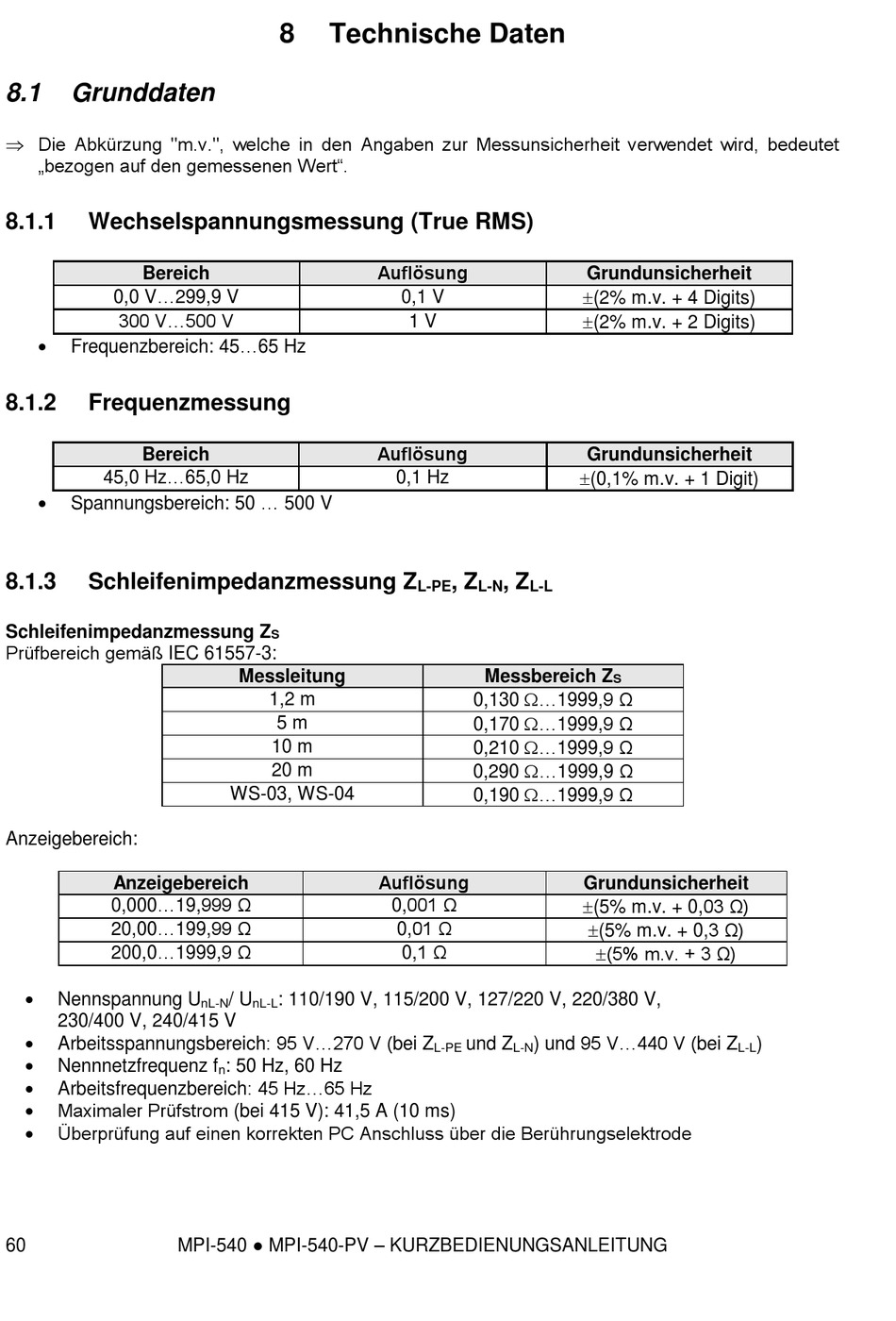 8 Technische Daten

8.1 Grunddaten

⇒ Die Abkürzung "m.v.", welche in den Angaben zur Messunsicherheit verwendet wird, bedeutet „bezogen auf den gemessenen Wert“.

8.1.1 Wechselspannungsmessung (True RMS)

| Bereich | Auflösung | Grundunsicherheit |
|---|---|---|
| 0,0 V…299,9 V | 0,1 V | ±(2% m.v. + 4 Digits) |
| 300 V…500 V | 1 V | ±(2% m.v. + 2 Digits) |

• Frequenzbereich: 45…65 Hz

8.1.2 Frequenzmessung

| Bereich | Auflösung | Grundunsicherheit |
|---|---|---|
| 45,0 Hz…65,0 Hz | 0,1 Hz | ±(0,1% m.v. + 1 Digit) |

• Spannungsbereich: 50 … 500 V

8.1.3 Schleifenimpedanzmessung $Z_{L-PE}$, $Z_{L-N}$, $Z_{L-L}$

Schleifenimpedanzmessung $Z_S$
Prüfbereich gemäß IEC 61557-3:

| Messleitung | Messbereich $Z_S$ |
|---|---|
| 1,2 m | 0,130 Ω…1999,9 Ω |
| 5 m | 0,170 Ω…1999,9 Ω |
| 10 m | 0,210 Ω…1999,9 Ω |
| 20 m | 0,290 Ω…1999,9 Ω |
| WS-03, WS-04 | 0,190 Ω…1999,9 Ω |

Anzeigebereich:

| Anzeigebereich | Auflösung | Grundunsicherheit |
|---|---|---|
| 0,000…19,999 Ω | 0,001 Ω | ±(5% m.v. + 0,03 Ω) |
| 20,00…199,99 Ω | 0,01 Ω | ±(5% m.v. + 0,3 Ω) |
| 200,0…1999,9 Ω | 0,1 Ω | ±(5% m.v. + 3 Ω) |

• Nennspannung $U_{nL-N}$/ $U_{nL-L}$: 110/190 V, 115/200 V, 127/220 V, 220/380 V, 230/400 V, 240/415 V
• Arbeitsspannungsbereich: 95 V…270 V (bei $Z_{L-PE}$ und $Z_{L-N}$) und 95 V…440 V (bei $Z_{L-L}$)
• Nennnetzfrequenz $f_n$: 50 Hz, 60 Hz
• Arbeitsfrequenzbereich: 45 Hz…65 Hz
• Maximaler Prüfstrom (bei 415 V): 41,5 A (10 ms)
• Überprüfung auf einen korrekten PC Anschluss über die Berührungselektrode

60 MPI-540 ● MPI-540-PV – KURZBEDIENUNGSANLEITUNG